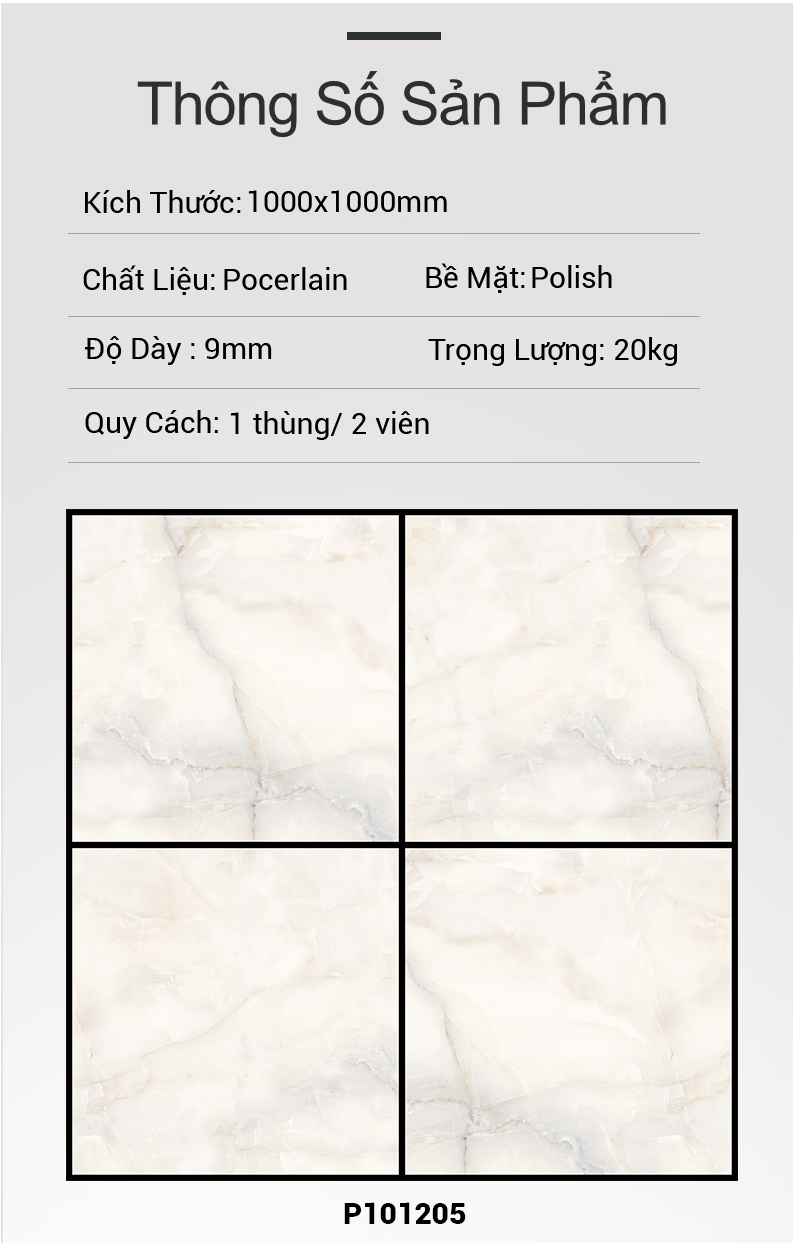 Thông Số Sản Phẩm

Kích Thước: 1000x1000mm

Chất Liệu: Pocerlain

Bề Mặt: Polish

Độ Dày : 9mm

Trọng Lượng: 20kg

Quy Cách: 1 thùng/ 2 viên

P101205